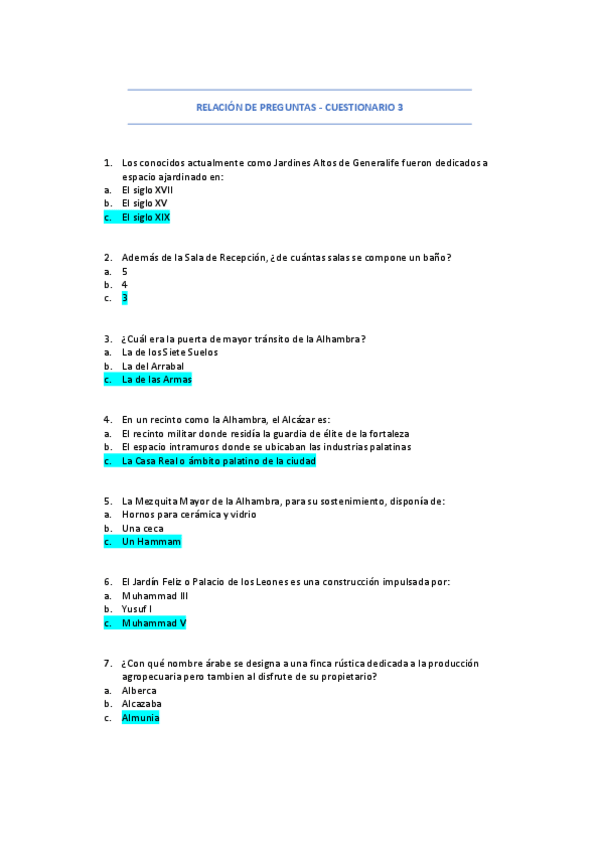 RELACIÓN DE PREGUNTAS - CUESTIONARIO 3

1. Los conocidos actualmente como Jardines Altos de Generalife fueron dedicados a espacio ajardinado en:
a. El siglo XVII
b. El siglo XV
c. El siglo XIX

2. Además de la Sala de Recepción, ¿de cuántas salas se compone un baño?
a. 5
b. 4
c. 3

3. ¿Cuál era la puerta de mayor tránsito de la Alhambra?
a. La de los Siete Suelos
b. La del Arrabal
c. La de las Armas

4. En un recinto como la Alhambra, el Alcázar es:
a. El recinto militar donde residía la guardia de élite de la fortaleza
b. El espacio intramuros donde se ubicaban las industrias palatinas
c. La Casa Real o ámbito palatino de la ciudad

5. La Mezquita Mayor de la Alhambra, para su sostenimiento, disponía de:
a. Hornos para cerámica y vidrio
b. Una ceca
c. Un Hammam

6. El Jardín Feliz o Palacio de los Leones es una construcción impulsada por:
a. Muhammad III
b. Yusuf I
c. Muhammad V

7. ¿Con qué nombre árabe se designa a una finca rústica dedicada a la producción agropecuaria pero tambien al disfrute de su propietario?
a. Alberca
b. Alcazaba
c. Almunia